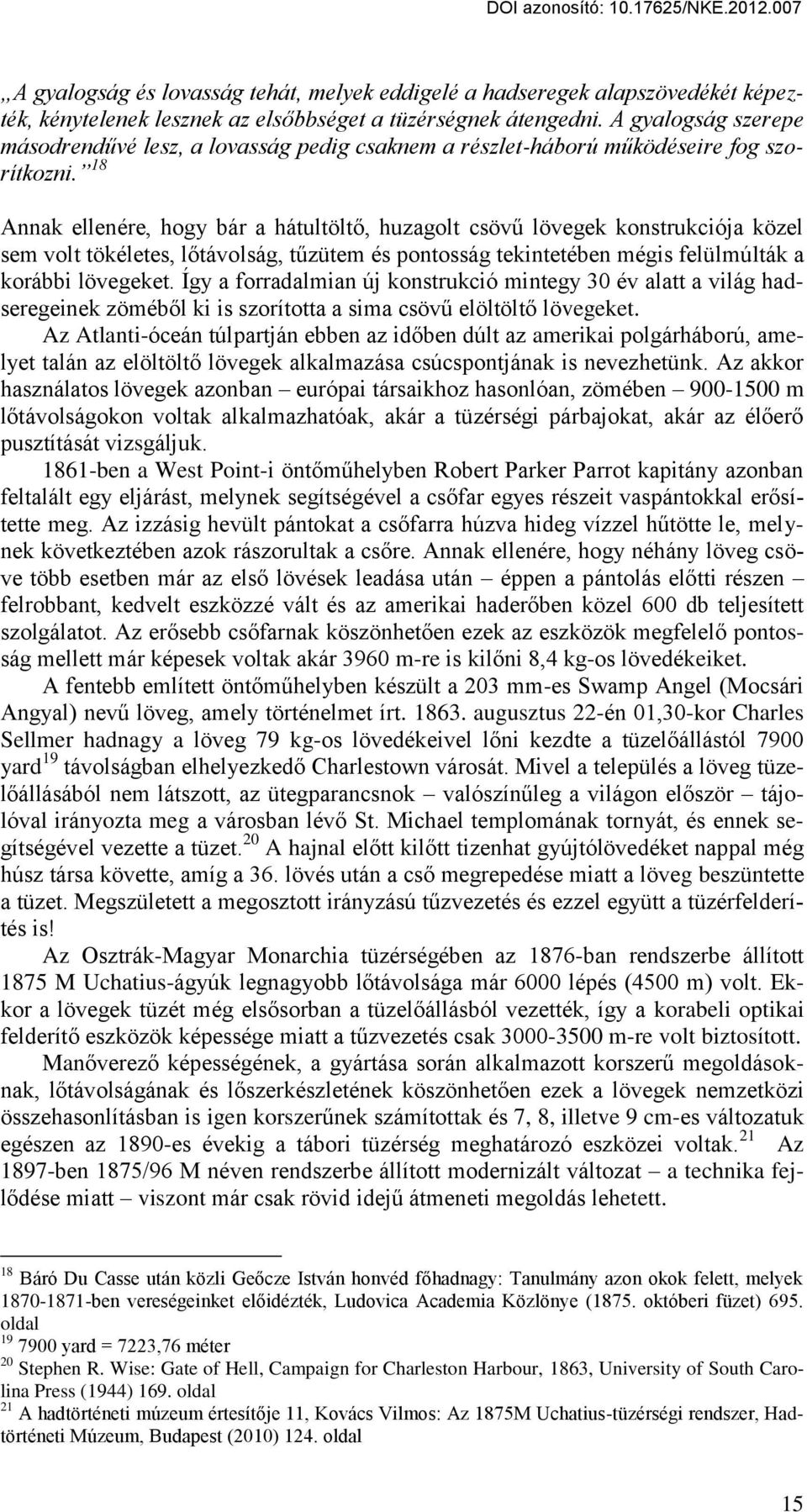 DOI azonosító: 10.17625/NKE.2012.007

„A gyalogság és lovasság tehát, melyek eddigelé a hadseregek alapszövedékét képezték, kénytelenek lesznek az elsőbbséget a tüzérségnek átengedni. A gyalogság szerepe másodrendűvé lesz, a lovasság pedig csaknem a részlet-háború működéseire fog szorítkozni.”$^{18}$

Annak ellenére, hogy bár a hátultöltő, huzagolt csövű lövegek konstrukciója közel sem volt tökéletes, lőtávolság, tűzütem és pontosság tekintetében mégis felülmúlták a korábbi lövegeket. Így a forradalmian új konstrukció mintegy 30 év alatt a világ hadseregeinek zöméből ki is szorította a sima csövű elöltöltő lövegeket.

Az Atlanti-óceán túlpartján ebben az időben dúlt az amerikai polgárháború, amelyet talán az elöltöltő lövegek alkalmazása csúcspontjának is nevezhetünk. Az akkor használatos lövegek azonban – európai társaikhoz hasonlóan, zömében – 900-1500 m lőtávolságokon voltak alkalmazhatóak, akár a tüzérségi párbajokat, akár az élőerő pusztítását vizsgáljuk.

1861-ben a West Point-i öntőműhelyben Robert Parker Parrot kapitány azonban feltalált egy eljárást, melynek segítségével a csőfar egyes részeit vaspántokkal erősítette meg. Az izzásig hevült pántokat a csőfarra húzva hideg vízzel hűtötte le, melynek következtében azok rászorultak a csőre. Annak ellenére, hogy néhány löveg csöve több esetben már az első lövések leadása után – éppen a pántolás előtti részen – felrobbant, kedvelt eszközzé vált és az amerikai haderőben közel 600 db teljesített szolgálatot. Az erősebb csőfarnak köszönhetően ezek az eszközök megfelelő pontosság mellett már képesek voltak akár 3960 m-re is kilőni 8,4 kg-os lövedékeiket.

A fentebb említett öntőműhelyben készült a 203 mm-es Swamp Angel (Mocsári Angyal) nevű löveg, amely történelmet írt. 1863. augusztus 22-én 01,30-kor Charles Sellmer hadnagy a löveg 79 kg-os lövedékeivel lőni kezdte a tüzelőállástól 7900 yard$^{19}$ távolságban elhelyezkedő Charlestown városát. Mivel a település a löveg tüzelőállásából nem látszott, az ütegparancsnok – valószínűleg a világon először – tájolóval irányozta meg a városban lévő St. Michael templomának tornyát, és ennek segítségével vezette a tüzet.$^{20}$ A hajnal előtt kilőtt tizenhat gyújtólövedéket nappal még húsz társa követte, amíg a 36. lövés után a cső megrepedése miatt a löveg beszüntette a tüzet. Megszületett a megosztott irányzású tűzvezetés és ezzel együtt a tüzérfelderítés is!

Az Osztrák-Magyar Monarchia tüzérségében az 1876-ban rendszerbe állított 1875 M Uchatius-ágyúk legnagyobb lőtávolsága már 6000 lépés (4500 m) volt. Ekkor a lövegek tüzét még elsősorban a tüzelőállásból vezették, így a korabeli optikai felderítő eszközök képessége miatt a tűzvezetés csak 3000-3500 m-re volt biztosított.

Manőverező képességének, a gyártása során alkalmazott korszerű megoldásoknak, lőtávolságának és lőszerkészletének köszönhetően ezek a lövegek nemzetközi összehasonlításban is igen korszerűnek számítottak és 7, 8, illetve 9 cm-es változatuk egészen az 1890-es évekig a tábori tüzérség meghatározó eszközei voltak.$^{21}$ Az 1897-ben 1875/96 M néven rendszerbe állított modernizált változat – a technika fejlődése miatt – viszont már csak rövid idejű átmeneti megoldás lehetett.

$^{18}$ Báró Du Casse után közli Geőcze István honvéd főhadnagy: Tanulmány azon okok felett, melyek 1870-1871-ben vereségeinket előidézték, Ludovica Academia Közlönye (1875. októberi füzet) 695. oldal
$^{19}$ 7900 yard = 7223,76 méter
$^{20}$ Stephen R. Wise: Gate of Hell, Campaign for Charleston Harbour, 1863, University of South Carolina Press (1944) 169. oldal
$^{21}$ A hadtörténeti múzeum értesítője 11, Kovács Vilmos: Az 1875M Uchatius-tüzérségi rendszer, Hadtörténeti Múzeum, Budapest (2010) 124. oldal

15